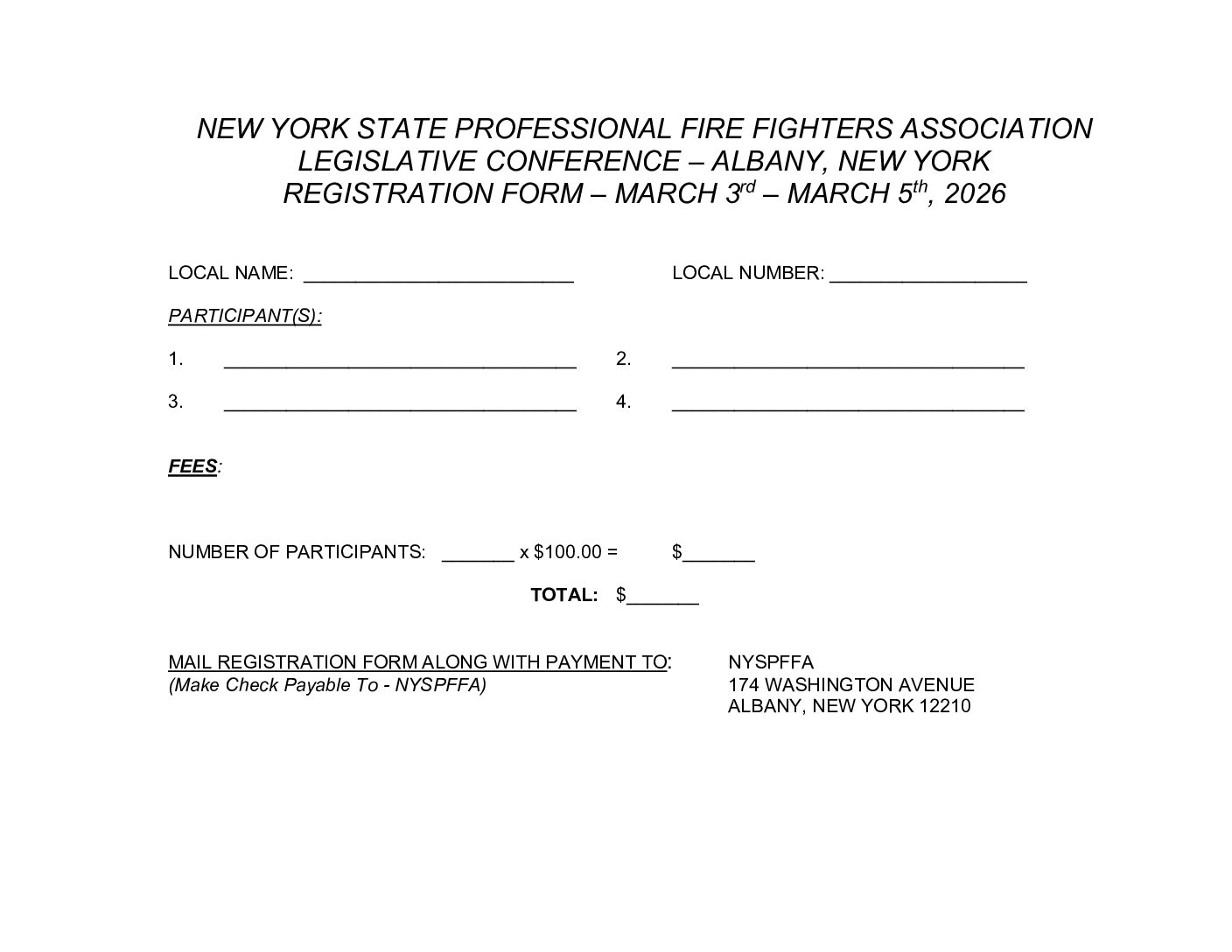 NEW YORK STATE PROFESSIONAL FIRE FIGHTERS ASSOCIATION
LEGISLATIVE CONFERENCE – ALBANY, NEW YORK
REGISTRATION FORM – MARCH 3rd – MARCH 5th, 2026

LOCAL NAME: ____ LOCAL NUMBER: ____

PARTICIPANT(S):

1. ____ 2. ____

3. ____ 4. ____

FEES:

NUMBER OF PARTICIPANTS: ____ x $100.00 = $____

TOTAL: $____

MAIL REGISTRATION FORM ALONG WITH PAYMENT TO:
(Make Check Payable To - NYSPFFA)

NYSPFFA
174 WASHINGTON AVENUE
ALBANY, NEW YORK 12210